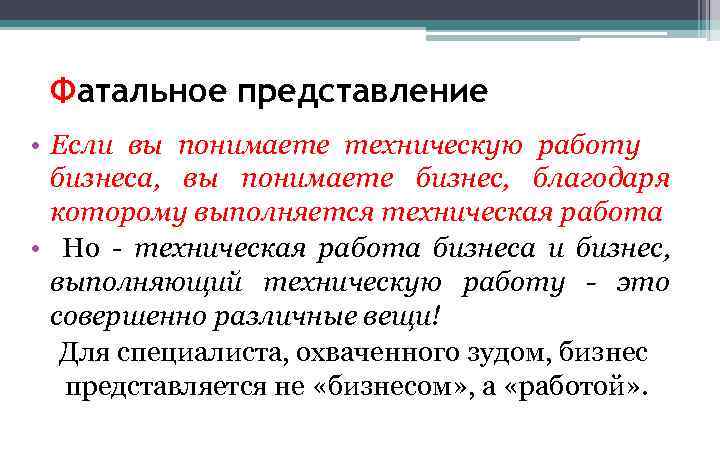 Фатальное представление

• Если вы понимаете техническую работу бизнеса, вы понимаете бизнес, благодаря которому выполняется техническая работа

• Но - техническая работа бизнеса и бизнес, выполняющий техническую работу - это совершенно различные вещи!

Для специалиста, охваченного зудом, бизнес представляется не «бизнесом», а «работой».